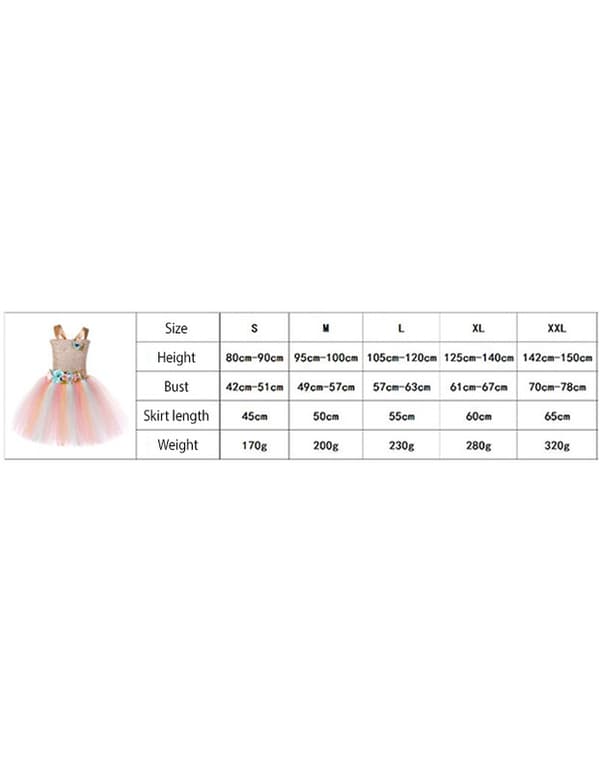 | Size | S | M | L | XL | XXL |
|---|---|---|---|---|---|
| Height | 80cm-90cm | 95cm-100cm | 105cm-120cm | 125cm-140cm | 142cm-150cm |
| Bust | 42cm-51cm | 49cm-57cm | 57cm-63cm | 61cm-67cm | 70cm-78cm |
| Skirt length | 45cm | 50cm | 55cm | 60cm | 65cm |
| Weight | 170g | 200g | 230g | 280g | 320g |